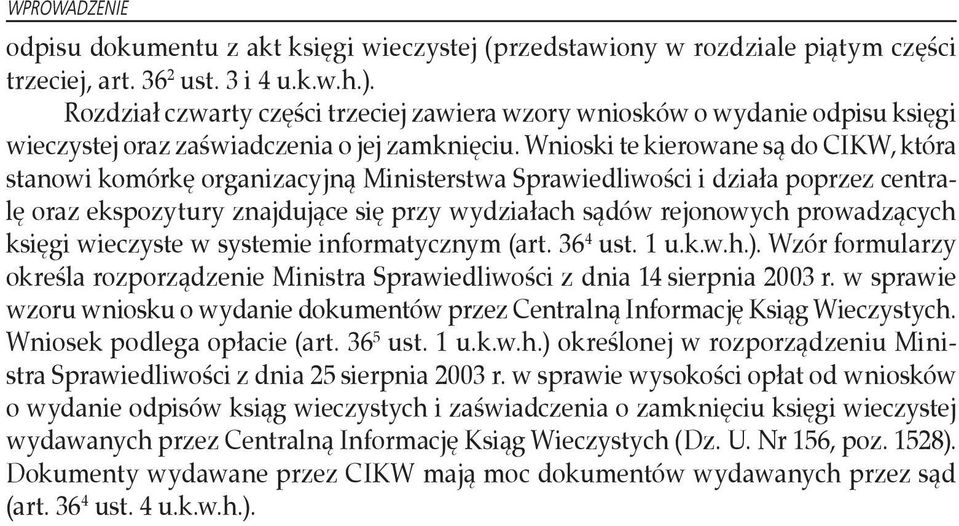 WPROWADZENIE

odpisu dokumentu z akt księgi wieczystej (przedstawiony w rozdziale piątym części trzeciej, art. $36^2$ ust. 3 i 4 u.k.w.h.).

Rozdział czwarty części trzeciej zawiera wzory wniosków o wydanie odpisu księgi wieczystej oraz zaświadczenia o jej zamknięciu. Wnioski te kierowane są do CIKW, która stanowi komórkę organizacyjną Ministerstwa Sprawiedliwości i działa poprzez centralę oraz ekspozytury znajdujące się przy wydziałach sądów rejonowych prowadzących księgi wieczyste w systemie informatycznym (art. $36^4$ ust. 1 u.k.w.h.). Wzór formularzy określa rozporządzenie Ministra Sprawiedliwości z dnia 14 sierpnia 2003 r. w sprawie wzoru wniosku o wydanie dokumentów przez Centralną Informację Ksiąg Wieczystych. Wniosek podlega opłacie (art. $36^5$ ust. 1 u.k.w.h.) określonej w rozporządzeniu Ministra Sprawiedliwości z dnia 25 sierpnia 2003 r. w sprawie wysokości opłat od wniosków o wydanie odpisów ksiąg wieczystych i zaświadczenia o zamknięciu księgi wieczystej wydawanych przez Centralną Informację Ksiąg Wieczystych (Dz. U. Nr 156, poz. 1528). Dokumenty wydawane przez CIKW mają moc dokumentów wydawanych przez sąd (art. $36^4$ ust. 4 u.k.w.h.).